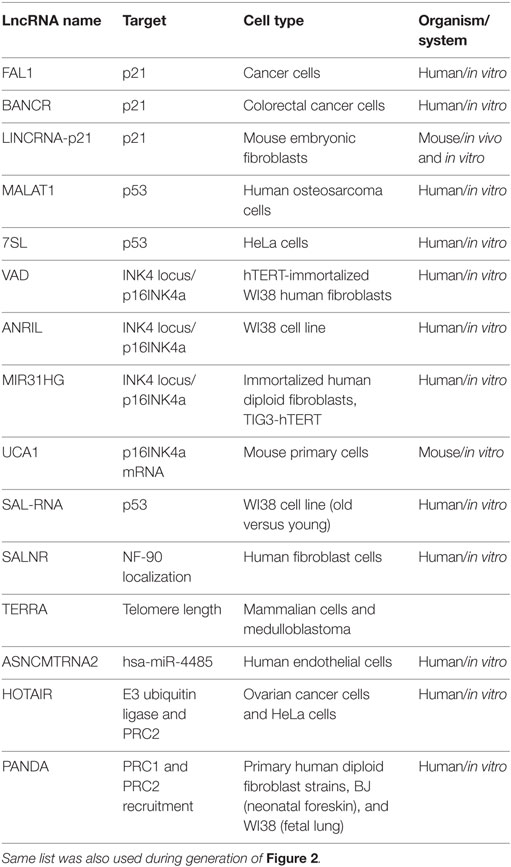 | LncRNA name | Target | Cell type | Organism/ system |
|---|---|---|---|
| FAL1 | p21 | Cancer cells | Human/in vitro |
| BANCR | p21 | Colorectal cancer cells | Human/in vitro |
| LINCRNA-p21 | p21 | Mouse embryonic fibroblasts | Mouse/in vivo and in vitro |
| MALAT1 | p53 | Human osteosarcoma cells | Human/in vitro |
| 7SL | p53 | HeLa cells | Human/in vitro |
| VAD | INK4 locus/ p16INK4a | hTERT-immortalized WI38 human fibroblasts | Human/in vitro |
| ANRIL | INK4 locus/ p16INK4a | WI38 cell line | Human/in vitro |
| MIR31HG | INK4 locus/ p16INK4a | Immortalized human diploid fibroblasts, TIG3-hTERT | Human/in vitro |
| UCA1 | p16INK4a mRNA | Mouse primary cells | Mouse/in vitro |
| SAL-RNA | p53 | WI38 cell line (old versus young) | Human/in vitro |
| SALNR | NF-90 localization | Human fibroblast cells | Human/in vitro |
| TERRA | Telomere length | Mammalian cells and medulloblastoma | |
| ASNCMTRNA2 | hsa-miR-4485 | Human endothelial cells | Human/in vitro |
| HOTAIR | E3 ubiquitin ligase and PRC2 | Ovarian cancer cells and HeLa cells | Human/in vitro |
| PANDA | PRC1 and PRC2 recruitment | Primary human diploid fibroblast strains, BJ (neonatal foreskin), and WI38 (fetal lung) | Human/in vitro |

Same list was also used during generation of Figure 2.